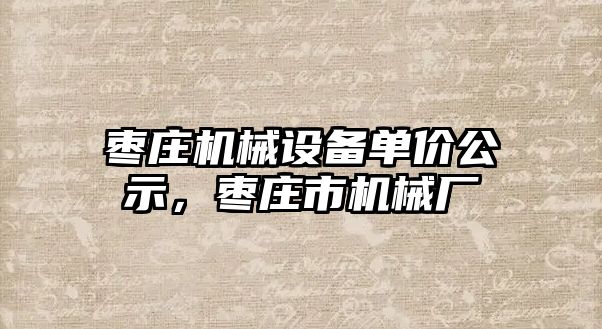 枣庄机械设备单价公示，枣庄市机械厂